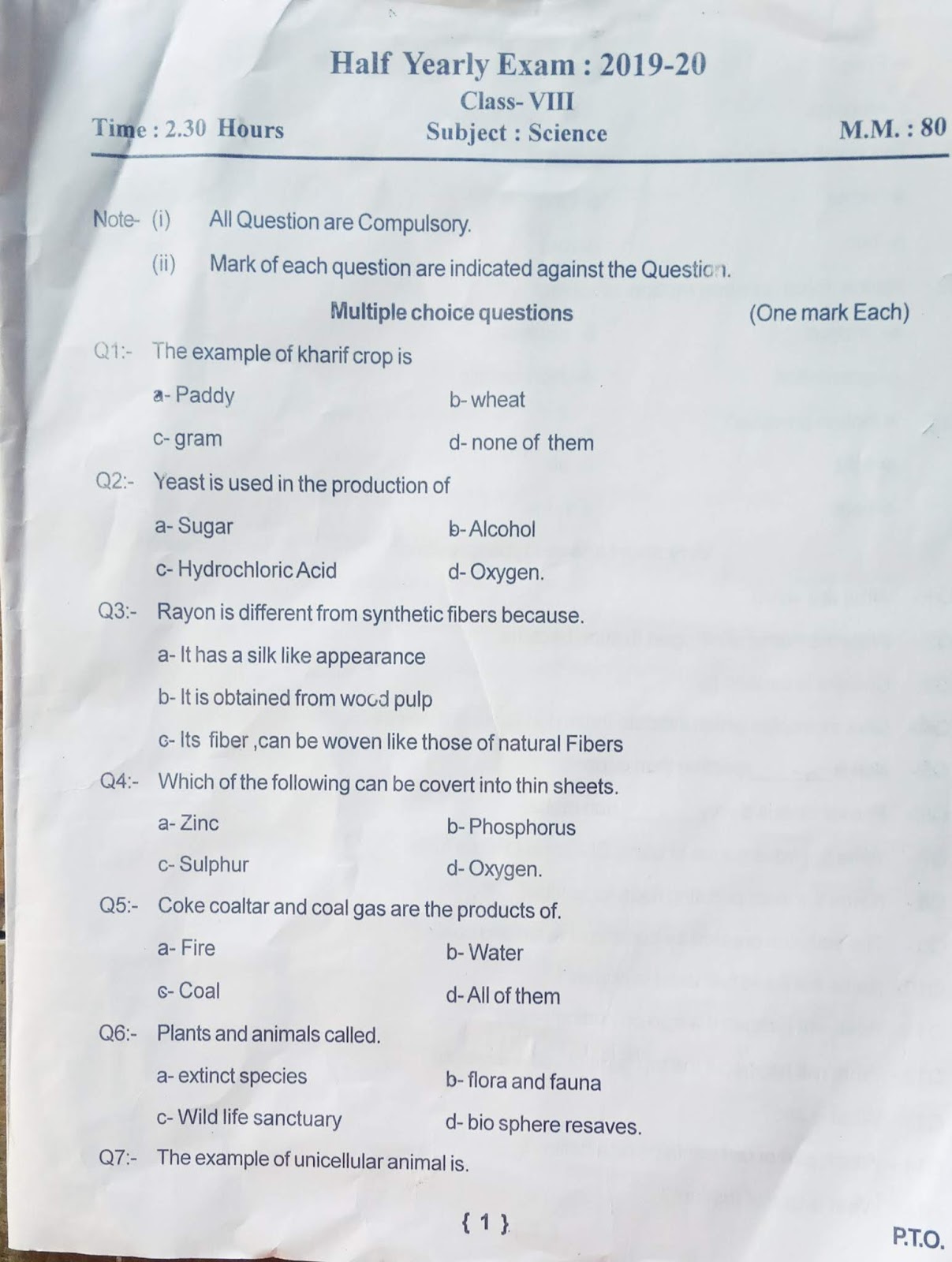 Half Yearly Exam : 2019-20

Class- VIII

Time : 2.30 Hours Subject : Science M.M. : 80

Note- (i) All Question are Compulsory.

(ii) Mark of each question are indicated against the Question.

Multiple choice questions (One mark Each)

Q1:- The example of kharif crop is

a- Paddy b- wheat

c- gram d- none of them

Q2:- Yeast is used in the production of

a- Sugar b- Alcohol

c- Hydrochloric Acid d- Oxygen.

Q3:- Rayon is different from synthetic fibers because.

a- It has a silk like appearance

b- It is obtained from wood pulp

c- Its fiber ,can be woven like those of natural Fibers

Q4:- Which of the following can be covert into thin sheets.

a- Zinc b- Phosphorus

c- Sulphur d- Oxygen.

Q5:- Coke coaltar and coal gas are the products of.

a- Fire b- Water

c- Coal d- All of them

Q6:- Plants and animals called.

a- extinct species b- flora and fauna

c- Wild life sanctuary d- bio sphere resaves.

Q7:- The example of unicellular animal is.

{ 1 }

P.T.O.